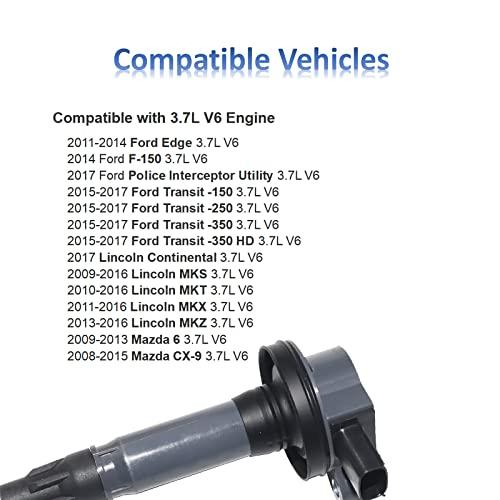 Compatible Vehicles

Compatible with 3.7L V6 Engine

2011-2014 Ford Edge 3.7L V6
2014 Ford F-150 3.7L V6
2017 Ford Police Interceptor Utility 3.7L V6
2015-2017 Ford Transit -150 3.7L V6
2015-2017 Ford Transit -250 3.7L V6
2015-2017 Ford Transit -350 3.7L V6
2015-2017 Ford Transit -350 HD 3.7L V6
2017 Lincoln Continental 3.7L V6
2009-2016 Lincoln MKS 3.7L V6
2010-2016 Lincoln MKT 3.7L V6
2011-2016 Lincoln MKX 3.7L V6
2013-2016 Lincoln MKZ 3.7L V6
2009-2013 Mazda 6 3.7L V6
2008-2015 Mazda CX-9 3.7L V6